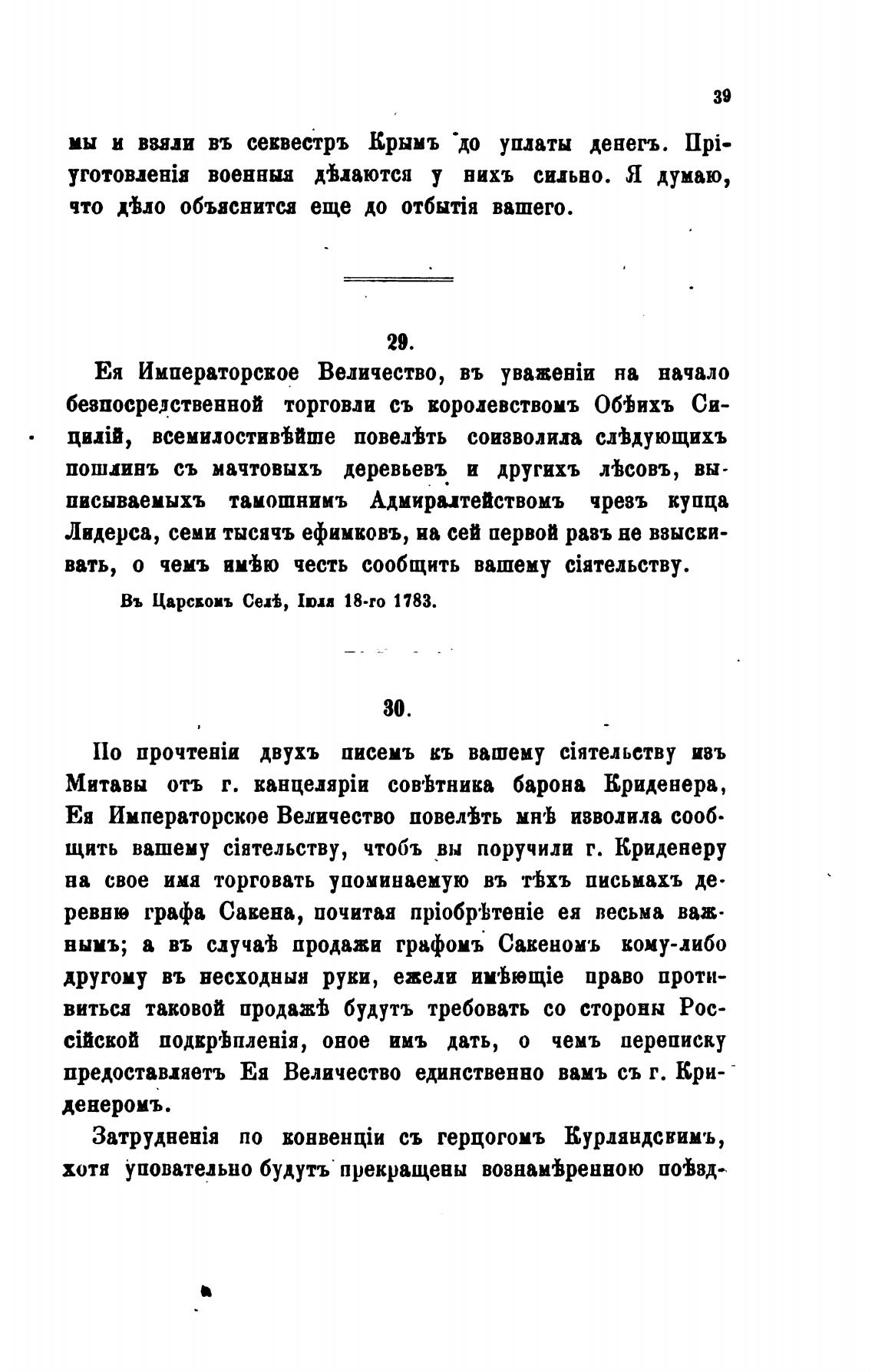 39

мы и взяли въ секвестръ Крымъ до уплаты денегъ. Пріуготовленія военныя дѣлаются у нихъ сильно. Я думаю, что дѣло объяснится еще до отбытія вашего.

29.

Ея Императорское Величество, въ уваженіи на начало безпосредственной торговли съ королевствомъ Обѣихъ Сицилій, всемилостивѣйше повелѣть соизволила слѣдующихъ пошлинъ съ мачтовыхъ деревьевъ и другихъ лѣсовъ, выписываемыхъ тамошнимъ Адмиралтействомъ чрезъ купца Лидерса, семи тысячъ ефимковъ, на сей первой разъ не взыскивать, о чемъ имѣю честь сообщить вашему сіятельству.

Въ Царскомъ Селѣ, Іюля 18-го 1783.

30.

По прочтеніи двухъ писемъ къ вашему сіятельству изъ Митавы отъ г. канцеляріи совѣтника барона Криденера, Ея Императорское Величество повелѣть мнѣ изволила сообщить вашему сіятельству, чтобъ вы поручили г. Криденеру на свое имя торговать упоминаемую въ тѣхъ письмахъ деревню графа Сакена, почитая пріобрѣтеніе ея весьма важнымъ; а въ случаѣ продажи графомъ Сакеномъ кому-либо другому въ несходныя руки, ежели имѣющіе право противиться таковой продажѣ будутъ требовать со стороны Россійской подкрѣпленія, оное имъ дать, о чемъ переписку предоставляетъ Ея Величество единственно вамъ съ г. Криденеромъ.

Затрудненія по конвенціи съ герцогомъ Курляндскимъ, хотя уповательно будутъ прекращены вознамѣренною поѣзд-